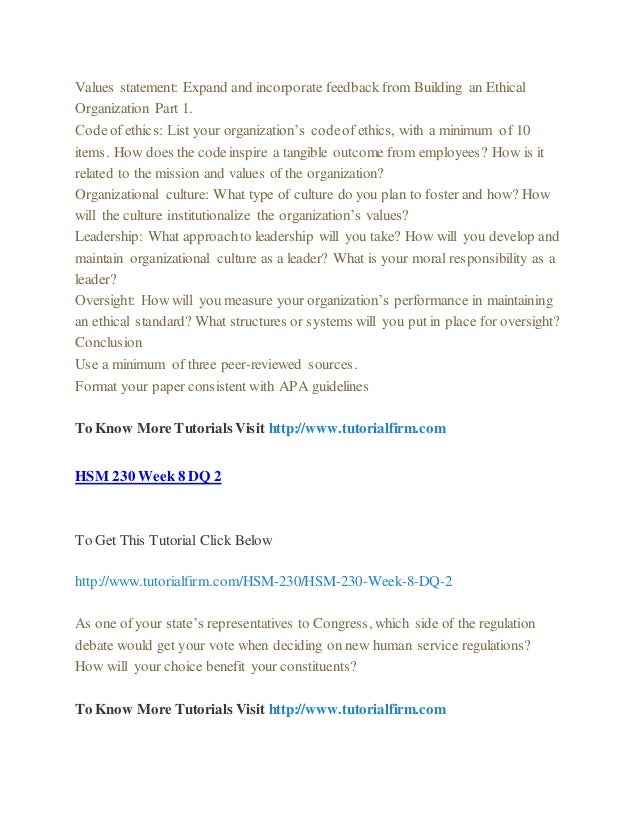 Values statement: Expand and incorporate feedback from Building an Ethical Organization Part 1.
Code of ethics: List your organization's code of ethics, with a minimum of 10 items. How does the code inspire a tangible outcome from employees? How is it related to the mission and values of the organization?
Organizational culture: What type of culture do you plan to foster and how? How will the culture institutionalize the organization's values?
Leadership: What approach to leadership will you take? How will you develop and maintain organizational culture as a leader? What is your moral responsibility as a leader?
Oversight: How will you measure your organization's performance in maintaining an ethical standard? What structures or systems will you put in place for oversight?
Conclusion
Use a minimum of three peer-reviewed sources.
Format your paper consistent with APA guidelines

To Know More Tutorials Visit http://www.tutorialfirm.com

HSM 230 Week 8 DQ 2

To Get This Tutorial Click Below

http://www.tutorialfirm.com/HSM-230/HSM-230-Week-8-DQ-2

As one of your state's representatives to Congress, which side of the regulation debate would get your vote when deciding on new human service regulations? How will your choice benefit your constituents?

To Know More Tutorials Visit http://www.tutorialfirm.com